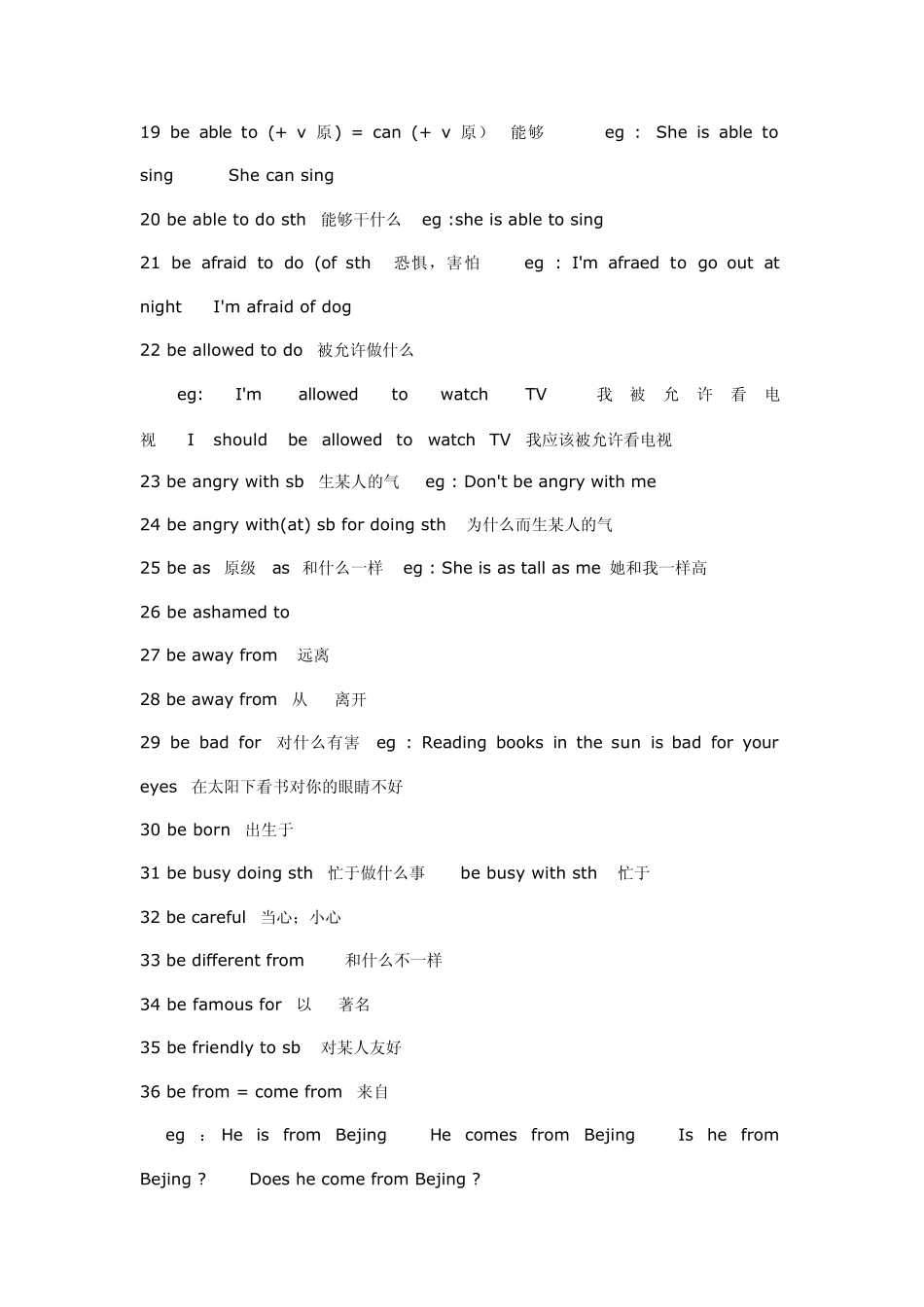 19 be able to (+ v 原) = can (+ v 原） 能够 eg : She is able to sing She can sing

20 be able to do sth 能够干什么 eg :she is able to sing

21 be afraid to do (of sth 恐惧，害怕 eg : I'm afraed to go out at night I'm afraid of dog

22 be allowed to do 被允许做什么

eg: I'm allowed to watch TV 我被允许看电视 I should be allowed to watch TV 我应该被允许看电视

23 be angry with sb 生某人的气 eg : Don't be angry with me

24 be angry with(at) sb for doing sth 为什么而生某人的气

25 be as 原级 as 和什么一样 eg : She is as tall as me 她和我一样高

26 be ashamed to

27 be away from 远离

28 be away from 从 离开

29 be bad for 对什么有害 eg : Reading books in the sun is bad for your eyes 在太阳下看书对你的眼睛不好

30 be born 出生于

31 be busy doing sth 忙于做什么事 be busy with sth 忙于

32 be careful 当心；小心

33 be different from 和什么不一样

34 be famous for 以 著名

35 be friendly to sb 对某人友好

36 be from = come from 来自

eg : He is from Bejing He comes from Bejing Is he from Bejing ? Does he come from Bejing ?